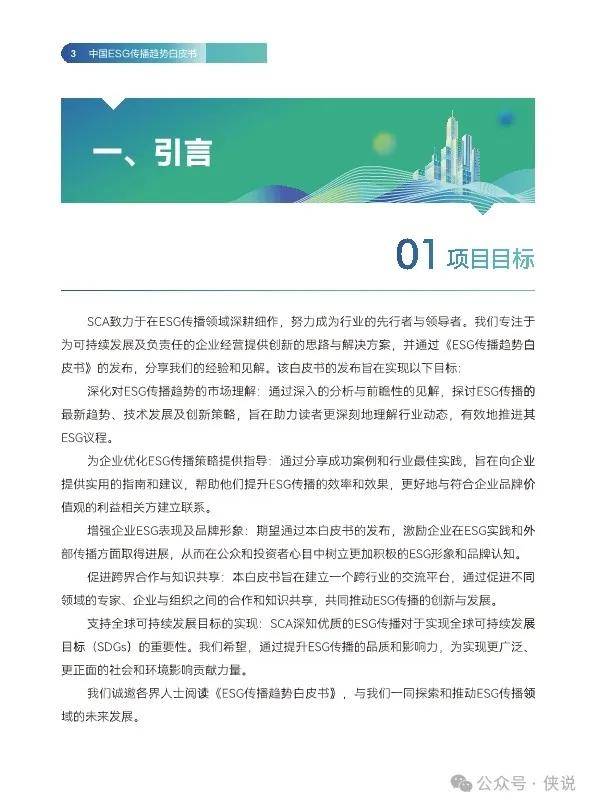 3 中国ESG传播趋势白皮书

一、引言

01 项目目标

SCA致力于在ESG传播领域深耕细作，努力成为行业的先行者与领导者。我们专注于为可持续发展及负责任的企业经营提供创新的思路与解决方案，并通过《ESG传播趋势白皮书》的发布，分享我们的经验和见解。该白皮书的发布旨在实现以下目标：

深化对ESG传播趋势的市场理解：通过深入的分析与前瞻性的见解，探讨ESG传播的最新趋势、技术发展及创新策略，旨在助力读者更深刻地理解行业动态，有效地推进其ESG议程。

为企业优化ESG传播策略提供指导：通过分享成功案例和行业最佳实践，旨在向企业提供实用的指南和建议，帮助他们提升ESG传播的效率和效果，更好地与符合企业品牌价值观的利益相关方建立联系。

增强企业ESG表现及品牌形象：期望通过本白皮书的发布，激励企业在ESG实践和外部传播方面取得进展，从而在公众和投资者心目中树立更加积极的ESG形象和品牌认知。

促进跨界合作与知识共享：本白皮书旨在建立一个跨行业的交流平台，通过促进不同领域的专家、企业与组织之间的合作和知识共享，共同推动ESG传播的创新与发展。

支持全球可持续发展目标的实现：SCA深知优质的ESG传播对于实现全球可持续发展目标（SDGs）的重要性。我们希望，通过提升ESG传播的品质和影响力，为实现更广泛、更正面的社会和环境影响贡献力量。

我们诚邀各界人士阅读《ESG传播趋势白皮书》，与我们一同探索和推动ESG传播领域的未来发展。

公众号 · 侠说